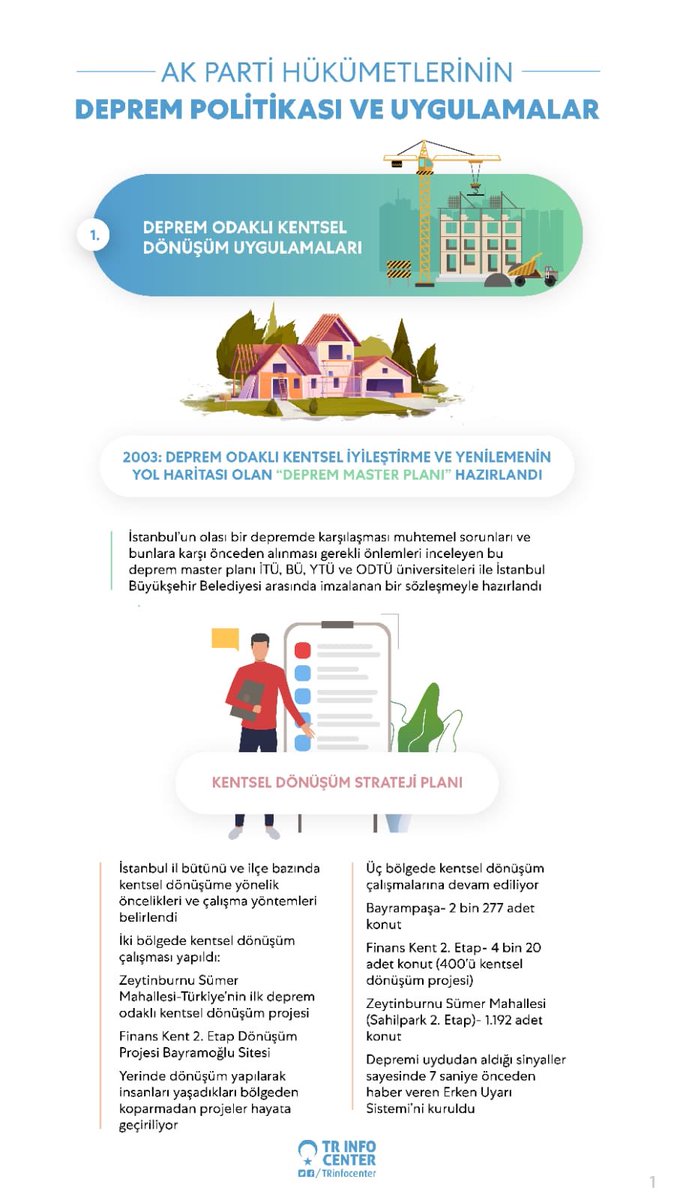 AK PARTİ HÜKÜMETLERİNİN
DEPREM POLİTİKASI VE UYGULAMALAR

1. DEPREM ODAKLI KENTSEL DÖNÜŞÜM UYGULAMALARI

2003: DEPREM ODAKLI KENTSEL İYİLEŞTİRME VE YENİLEMENİN YOL HARİTASI OLAN "DEPREM MASTER PLANI" HAZIRLANDI

İstanbul'un olası bir depremde karşılaşması muhtemel sorunları ve bunlara karşı önceden alınması gerekli önlemleri inceleyen bu deprem master planı İTÜ, BÜ, YTÜ ve ODTÜ üniversiteleri ile İstanbul Büyükşehir Belediyesi arasında imzalanan bir sözleşmeyle hazırlandı

KENTSEL DÖNÜŞÜM STRATEJİ PLANI

İstanbul il bütünü ve ilçe bazında kentsel dönüşüme yönelik öncelikleri ve çalışma yöntemleri belirlendi

İki bölgede kentsel dönüşüm çalışması yapıldı:

Zeytinburnu Sümer Mahallesi-Türkiye'nin ilk deprem odaklı kentsel dönüşüm projesi

Finans Kent 2. Etap Dönüşüm Projesi Bayramoğlu Sitesi

Yerinde dönüşüm yapılarak insanları yaşadıkları bölgeden koparmadan projeler hayata geçiriliyor

Üç bölgede kentsel dönüşüm çalışmalarına devam ediliyor

Bayrampaşa- 2 bin 277 adet konut

Finans Kent 2. Etap- 4 bin 20 adet konut (400'ü kentsel dönüşüm projesi)

Zeytinburnu Sümer Mahallesi (Sahilpark 2. Etap)- 1.192 adet konut

Depremi uydudan aldığı sinyaller sayesinde 7 saniye önceden haber veren Erken Uyarı Sistemi'ni kuruldu

TR INFO CENTER
/TRinfocenter

1